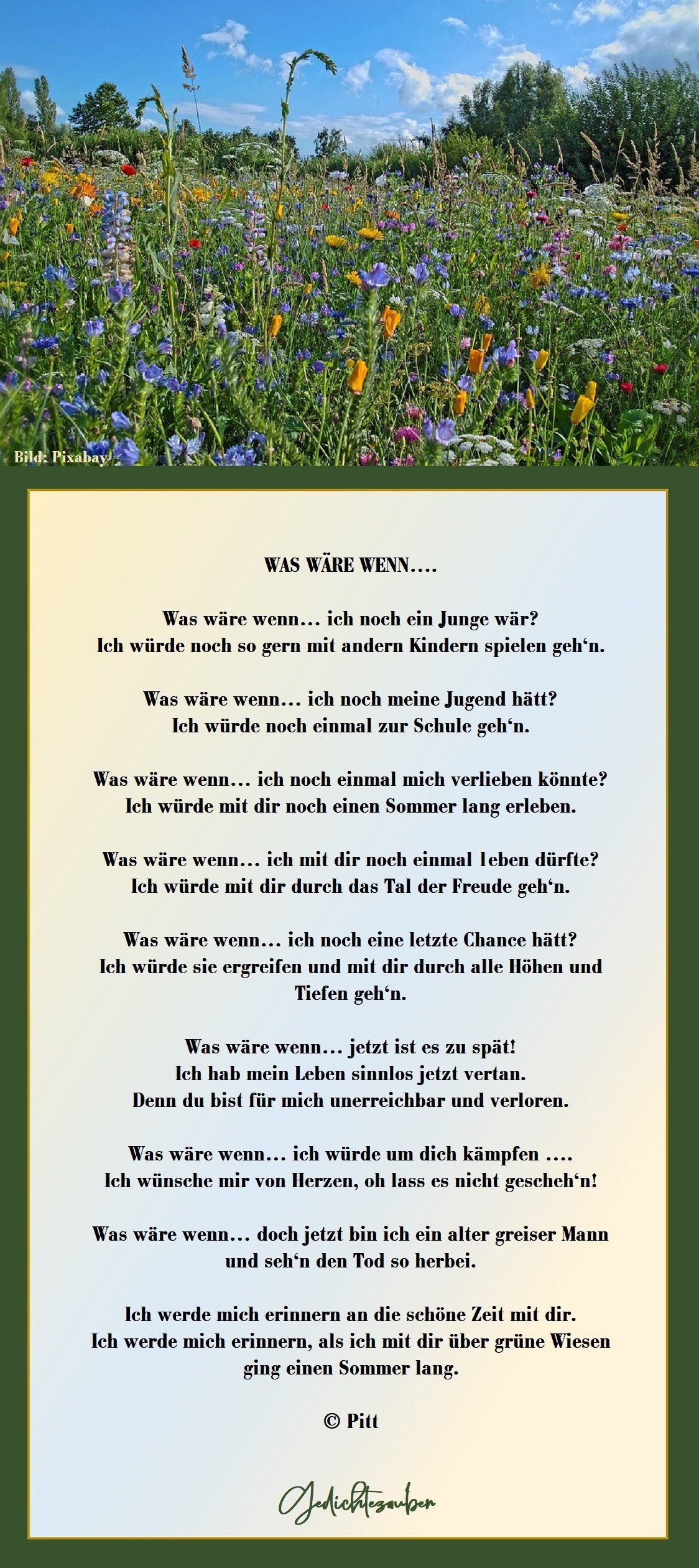 Bild: Pixabay

WAS WÄRE WENN….

Was wäre wenn… ich noch ein Junge wär?
Ich würde noch so gern mit andern Kindern spielen geh‘n.

Was wäre wenn… ich noch meine Jugend hätt?
Ich würde noch einmal zur Schule geh‘n.

Was wäre wenn… ich noch einmal mich verlieben könnte?
Ich würde mit dir noch einen Sommer lang erleben.

Was wäre wenn… ich mit dir noch einmal leben dürfte?
Ich würde mit dir durch das Tal der Freude geh‘n.

Was wäre wenn… ich noch eine letzte Chance hätt?
Ich würde sie ergreifen und mit dir durch alle Höhen und Tiefen geh‘n.

Was wäre wenn… jetzt ist es zu spät!
Ich hab mein Leben sinnlos jetzt vertan.
Denn du bist für mich unerreichbar und verloren.

Was wäre wenn… ich würde um dich kämpfen ….
Ich wünsche mir von Herzen, oh lass es nicht gescheh‘n!

Was wäre wenn… doch jetzt bin ich ein alter greiser Mann und seh‘n den Tod so herbei.

Ich werde mich erinnern an die schöne Zeit mit dir.
Ich werde mich erinnern, als ich mit dir über grüne Wiesen ging einen Sommer lang.

© Pitt

Gedichtezauber